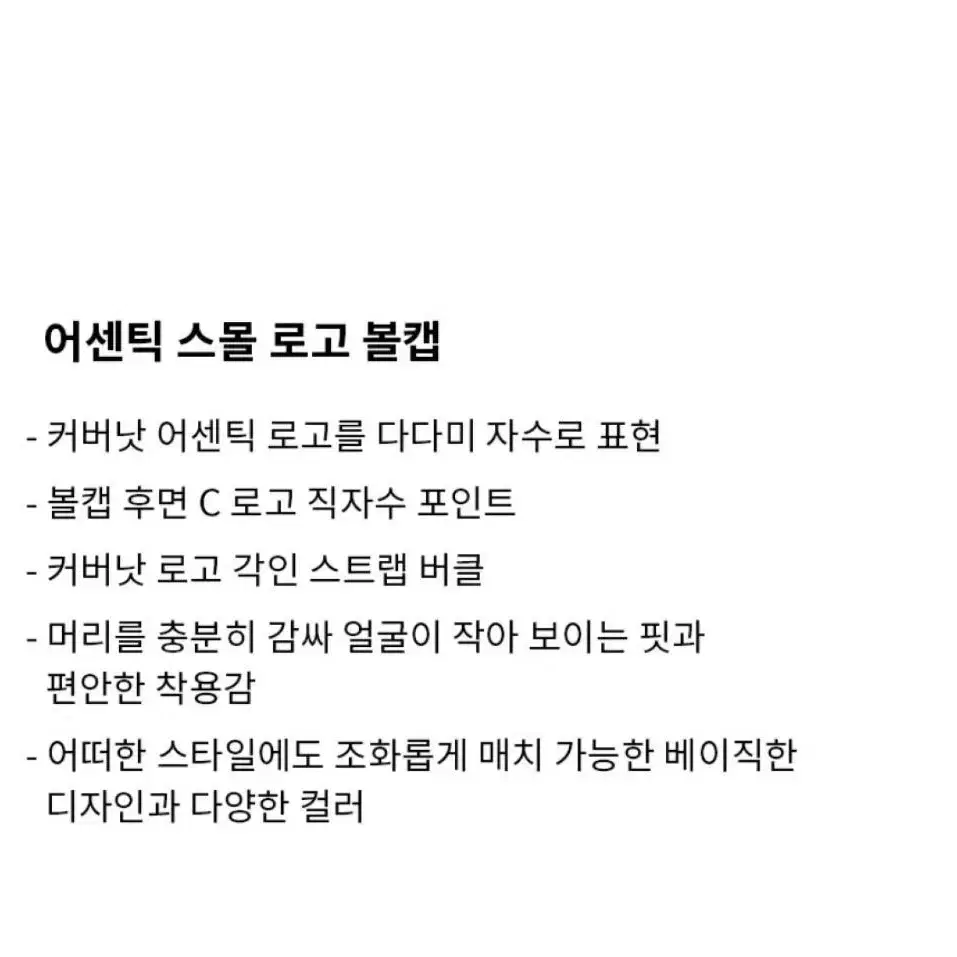 어센틱 스몰 로고 볼캡

- 커버낫 어센틱 로고를 다다미 자수로 표현

- 볼캡 후면 C 로고 직자수 포인트

- 커버낫 로고 각인 스트랩 버클

- 머리를 충분히 감싸 얼굴이 작아 보이는 핏과 편안한 착용감

- 어떠한 스타일에도 조화롭게 매치 가능한 베이직한 디자인과 다양한 컬러